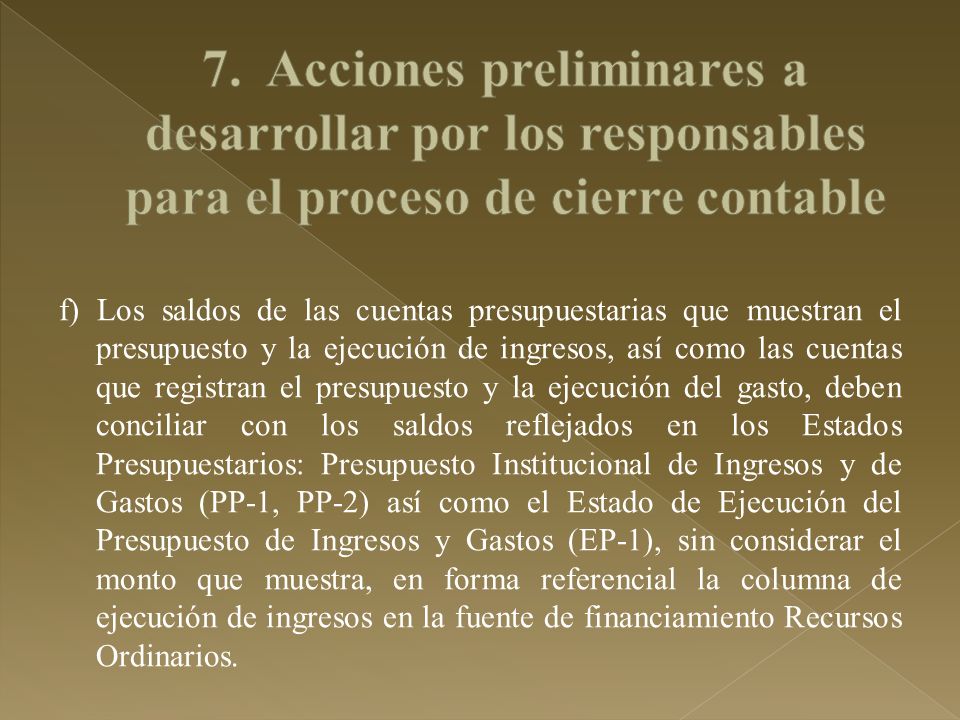 7. Acciones preliminares a desarrollar por los responsables para el proceso de cierre contable

f) Los saldos de las cuentas presupuestarias que muestran el presupuesto y la ejecución de ingresos, así como las cuentas que registran el presupuesto y la ejecución del gasto, deben conciliar con los saldos reflejados en los Estados Presupuestarios: Presupuesto Institucional de Ingresos y de Gastos (PP-1, PP-2) así como el Estado de Ejecución del Presupuesto de Ingresos y Gastos (EP-1), sin considerar el monto que muestra, en forma referencial la columna de ejecución de ingresos en la fuente de financiamiento Recursos Ordinarios.